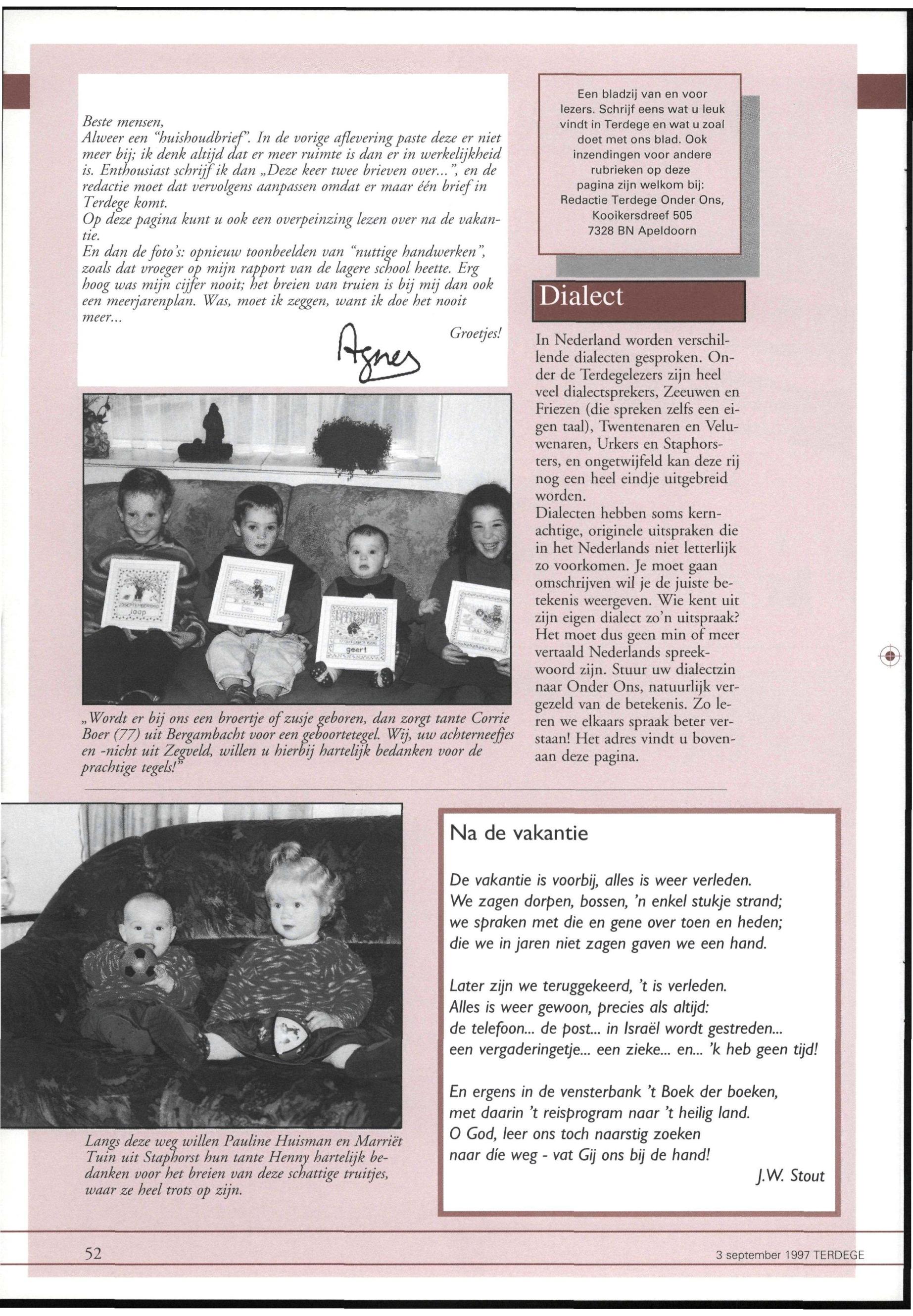 Beste mensen,
Alweer een "huishoudbrief". In de vorige aflevering paste deze er niet meer bij; ik denk altijd dat er meer ruimte is dan er in werkelijkheid is. Enthousiast schrijf ik dan „Deze keer twee brieven over...", en de redactie moet dat vervolgens aanpassen omdat er maar één brief in Terdege komt.
Op deze pagina kunt u ook een overpeinzing lezen over na de vakantie.
En dan de foto's: opnieuw toonbeelden van "nuttige handwerken", zoals dat vroeger op mijn rapport van de lagere school heette. Erg hoog was mijn cijfer nooit; het breien van truien is bij mij dan ook een meerjarenplan. Was, moet ik zeggen, want ik doe het nooit meer...

Groetjes!

Agnes

jaap

geert

„Wordt er bij ons een broertje of zusje geboren, dan zorgt tante Corrie Boer (77) uit Bergambacht voor een geboortetegel. Wij, uw achterneefjes en -nicht uit Zegveld, willen u hierbij hartelijk bedanken voor de prachtige tegels!"

Een bladzij van en voor lezers. Schrijf eens wat u leuk vindt in Terdege en wat u zoal doet met ons blad. Ook inzendingen voor andere rubrieken op deze pagina zijn welkom bij:
Redactie Terdege Onder Ons, Kooikersdreef 505
7328 BN Apeldoorn

Dialect

In Nederland worden verschillende dialecten gesproken. Onder de Terdegelezers zijn heel veel dialectsprekers, Zeeuwen en Friezen (die spreken zelfs een eigen taal), Twentenaren en Veluwenaren, Urkers en Staphorsters, en ongetwijfeld kan deze rij nog een heel eindje uitgebreid worden.
Dialecten hebben soms kernachtige, originele uitspraken die in het Nederlands niet letterlijk zo voorkomen. Je moet gaan omschrijven wil je de juiste betekenis weergeven. Wie kent uit zijn eigen dialect zo'n uitspraak? Het moet dus geen min of meer vertaald Nederlands spreekwoord zijn. Stuur uw dialectzin naar Onder Ons, natuurlijk vergezeld van de betekenis. Zo leren we elkaars spraak beter verstaan! Het adres vindt u bovenaan deze pagina.

Langs deze weg willen Pauline Huisman en Marriët Tuin uit Staphorst hun tante Henny hartelijk bedanken voor het breien van deze schattige truitjes, waar ze heel trots op zijn.

Na de vakantie

De vakantie is voorbij, alles is weer verleden.
We zagen dorpen, bossen, 'n enkel stukje strand;
we spraken met die en gene over toen en heden;
die we in jaren niet zagen gaven we een hand.

Later zijn we teruggekeerd, 't is verleden.
Alles is weer gewoon, precies als altijd:
de telefoon... de post... in Israël wordt gestreden...
een vergaderingetje... een zieke... en... 'k heb geen tijd!

En ergens in de vensterbank 't Boek der boeken,
met daarin 't reisprogram naar 't heilig land.
O God, leer ons toch naarstig zoeken
naar die weg - vat Gij ons bij de hand!

J.W. Stout

52

3 september 1997 TERDEGE